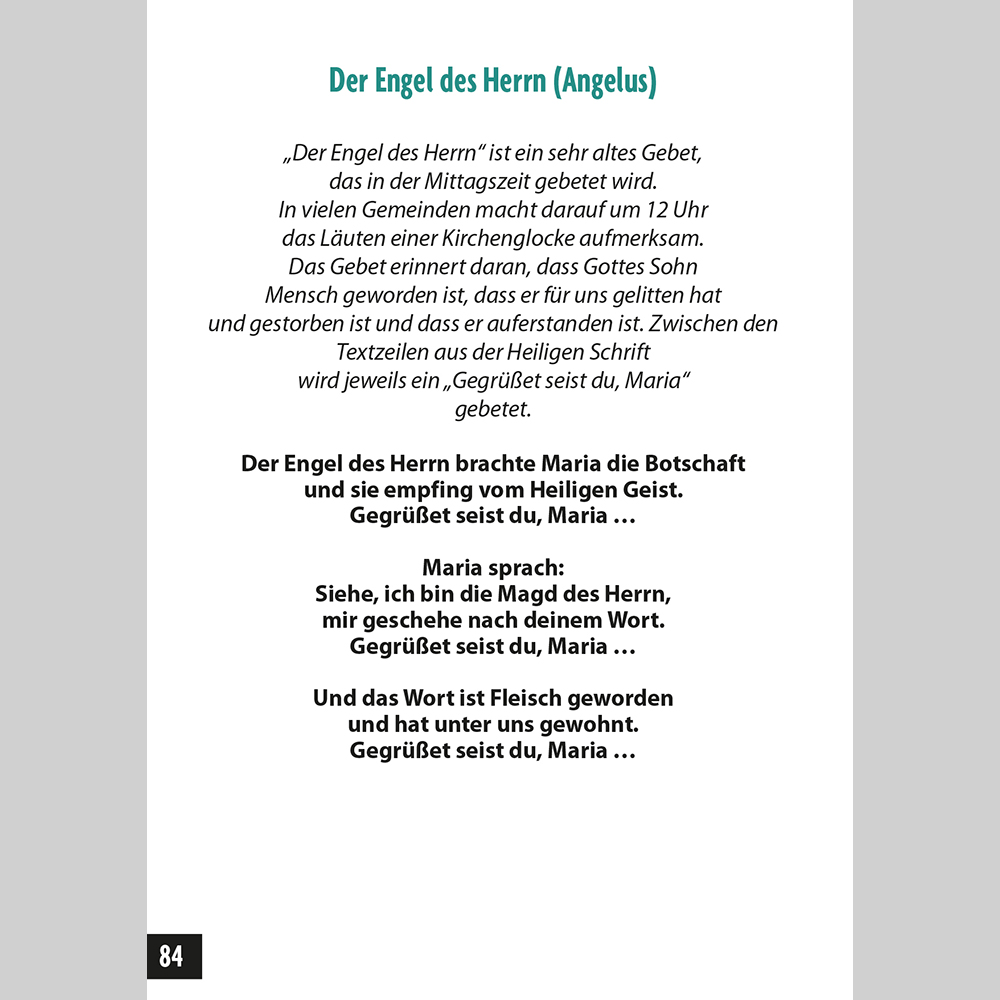 Der Engel des Herrn (Angelus)

„Der Engel des Herrn“ ist ein sehr altes Gebet, das in der Mittagszeit gebetet wird. In vielen Gemeinden macht darauf um 12 Uhr das Läuten einer Kirchenglocke aufmerksam. Das Gebet erinnert daran, dass Gottes Sohn Mensch geworden ist, dass er für uns gelitten hat und gestorben ist und dass er auferstanden ist. Zwischen den Textzeilen aus der Heiligen Schrift wird jeweils ein „Gegrüßet seist du, Maria“ gebetet.

Der Engel des Herrn brachte Maria die Botschaft
und sie empfing vom Heiligen Geist.
Gegrüßet seist du, Maria …

Maria sprach:
Siehe, ich bin die Magd des Herrn,
mir geschehe nach deinem Wort.
Gegrüßet seist du, Maria …

Und das Wort ist Fleisch geworden
und hat unter uns gewohnt.
Gegrüßet seist du, Maria …

84